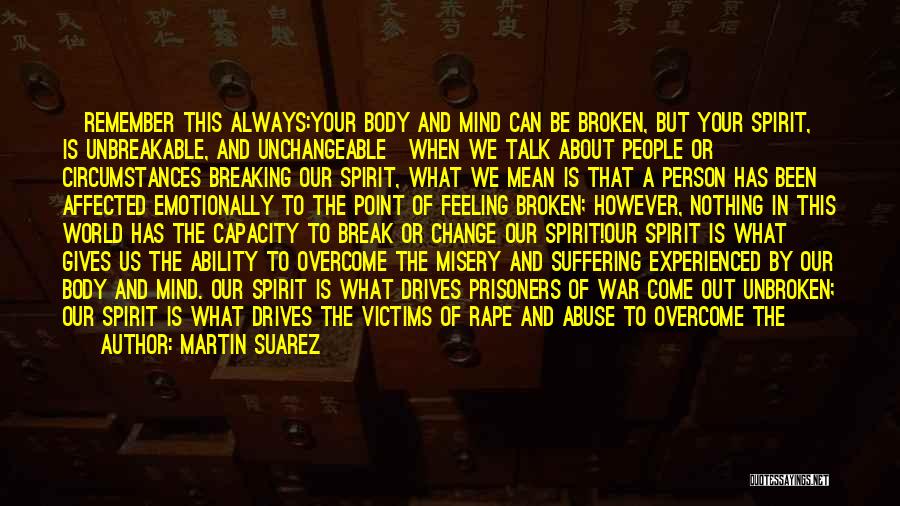 REMEMBER THIS ALWAYS:YOUR BODY AND MIND CAN BE BROKEN, BUT YOUR SPIRIT, IS UNBREAKABLE, AND UNCHANGEABLE WHEN WE TALK ABOUT PEOPLE OR CIRCUMSTANCES BREAKING OUR SPIRIT, WHAT WE MEAN IS THAT A PERSON HAS BEEN AFFECTED EMOTIONALLY TO THE POINT OF FEELING BROKEN; HOWEVER, NOTHING IN THIS WORLD HAS THE CAPACITY TO BREAK OR CHANGE OUR SPIRIT!OUR SPIRIT IS WHAT GIVES US THE ABILITY TO OVERCOME THE MISERY AND SUFFERING EXPERIENCED BY OUR BODY AND MIND. OUR SPIRIT IS WHAT DRIVES PRISONERS OF WAR COME OUT UNBROKEN; OUR SPIRIT IS WHAT DRIVES THE VICTIMS OF RAPE AND ABUSE TO OVERCOME THE

AUTHOR: MARTIN SUAREZ

QUOTESSAYINGS.NET